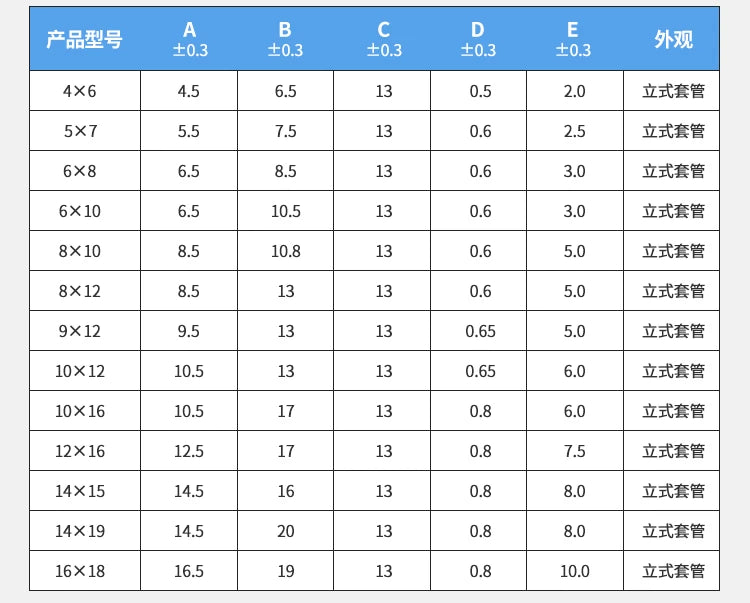 | 产品型号 | A ±0.3 | B ±0.3 | C ±0.3 | D ±0.3 | E ±0.3 | 外观 |
|---|---|---|---|---|---|---|
| 4×6 | 4.5 | 6.5 | 13 | 0.5 | 2.0 | 立式套管 |
| 5×7 | 5.5 | 7.5 | 13 | 0.6 | 2.5 | 立式套管 |
| 6×8 | 6.5 | 8.5 | 13 | 0.6 | 3.0 | 立式套管 |
| 6×10 | 6.5 | 10.5 | 13 | 0.6 | 3.0 | 立式套管 |
| 8×10 | 8.5 | 10.8 | 13 | 0.6 | 5.0 | 立式套管 |
| 8×12 | 8.5 | 13 | 13 | 0.6 | 5.0 | 立式套管 |
| 9×12 | 9.5 | 13 | 13 | 0.65 | 5.0 | 立式套管 |
| 10×12 | 10.5 | 13 | 13 | 0.65 | 6.0 | 立式套管 |
| 10×16 | 10.5 | 17 | 13 | 0.8 | 6.0 | 立式套管 |
| 12×16 | 12.5 | 17 | 13 | 0.8 | 7.5 | 立式套管 |
| 14×15 | 14.5 | 16 | 13 | 0.8 | 8.0 | 立式套管 |
| 14×19 | 14.5 | 20 | 13 | 0.8 | 8.0 | 立式套管 |
| 16×18 | 16.5 | 19 | 13 | 0.8 | 10.0 | 立式套管 |